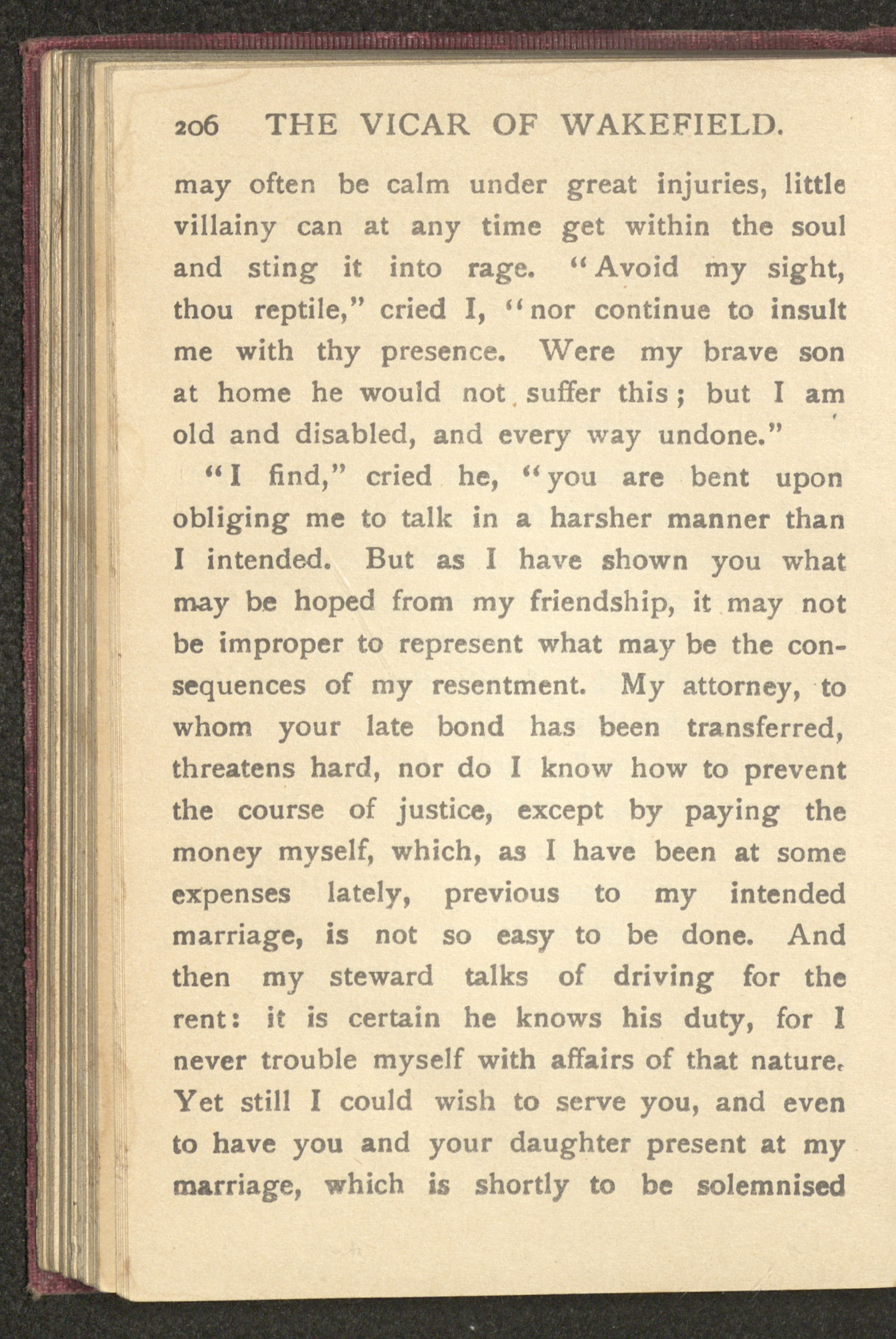 206 THE VICAR OF WAKEFIELD.

may often be calm under great injuries, little villainy can at any time get within the soul and sting it into rage. "Avoid my sight, thou reptile," cried I, "nor continue to insult me with thy presence. Were my brave son at home he would not suffer this; but I am old and disabled, and every way undone."

"I find," cried he, "you are bent upon obliging me to talk in a harsher manner than I intended. But as I have shown you what may be hoped from my friendship, it may not be improper to represent what may be the consequences of my resentment. My attorney, to whom your late bond has been transferred, threatens hard, nor do I know how to prevent the course of justice, except by paying the money myself, which, as I have been at some expenses lately, previous to my intended marriage, is not so easy to be done. And then my steward talks of driving for the rent: it is certain he knows his duty, for I never trouble myself with affairs of that nature. Yet still I could wish to serve you, and even to have you and your daughter present at my marriage, which is shortly to be solemnised